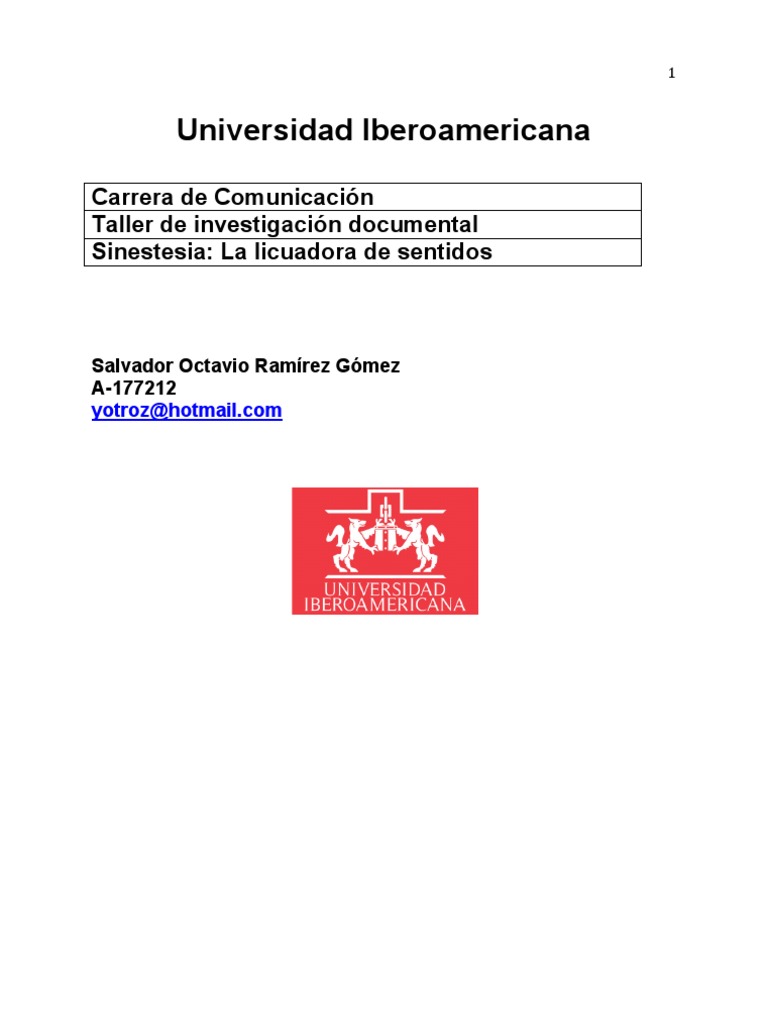 1

Universidad Iberoamericana

| Carrera de Comunicación |
|---|
| Taller de investigación documental |
| Sinestesia: La licuadora de sentidos |

Salvador Octavio Ramírez Gómez
A-177212
yotroz@hotmail.com

UNIVERSIDAD IBEROAMERICANA